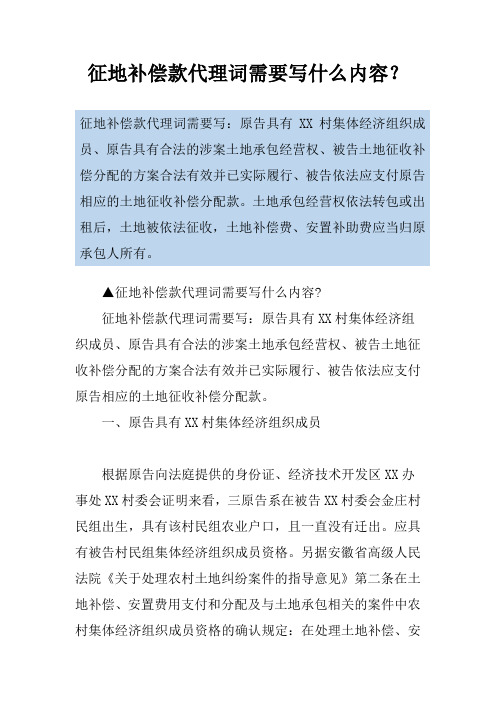 征地补偿款代理词需要写什么内容？

征地补偿款代理词需要写：原告具有 XX 村集体经济组织成员、原告具有合法的涉案土地承包经营权、被告土地征收补偿分配的方案合法有效并已实际履行、被告依法应支付原告相应的土地征收补偿分配款。土地承包经营权依法转包或出租后，土地被依法征收，土地补偿费、安置补助费应当归原承包人所有。

▲征地补偿款代理词需要写什么内容?

征地补偿款代理词需要写：原告具有 XX 村集体经济组织成员、原告具有合法的涉案土地承包经营权、被告土地征收补偿分配的方案合法有效并已实际履行、被告依法应支付原告相应的土地征收补偿分配款。

一、原告具有 XX 村集体经济组织成员

根据原告向法庭提供的身份证、经济技术开发区 XX 办事处 XX 村委会证明来看，三原告系在被告 XX 村委会金庄村民组出生，具有该村民组农业户口，且一直没有迁出。应具有被告村民组集体经济组织成员资格。另据安徽省高级人民法院《关于处理农村土地纠纷案件的指导意见》第二条在土地补偿、安置费用支付和分配及与土地承包相关的案件中农村集体经济组织成员资格的确认规定：在处理土地补偿、安